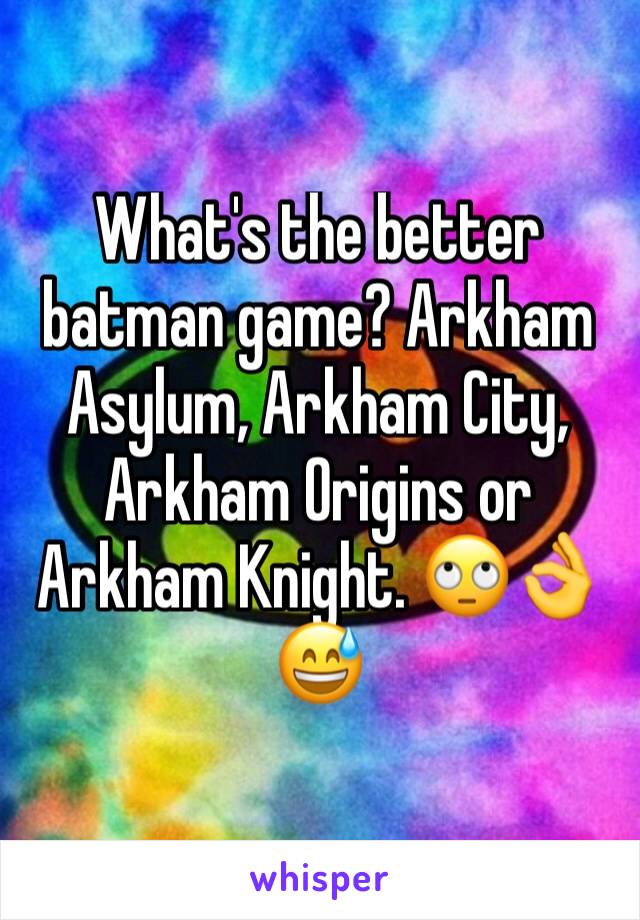 What's the better batman game? Arkham Asylum, Arkham City, Arkham Origins or Arkham Knight. 🙄👌😅

whisper